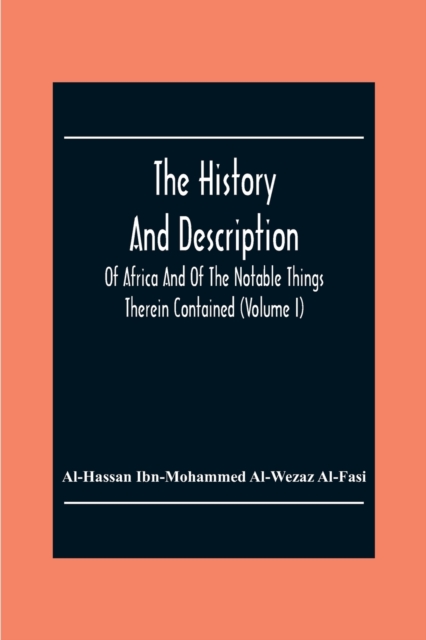 The History And Description

Of Africa And Of The Notable Things Therein Contained (Volume I)

Al-Hassan Ibn-Mohammed Al-Wezaz Al-Fasi